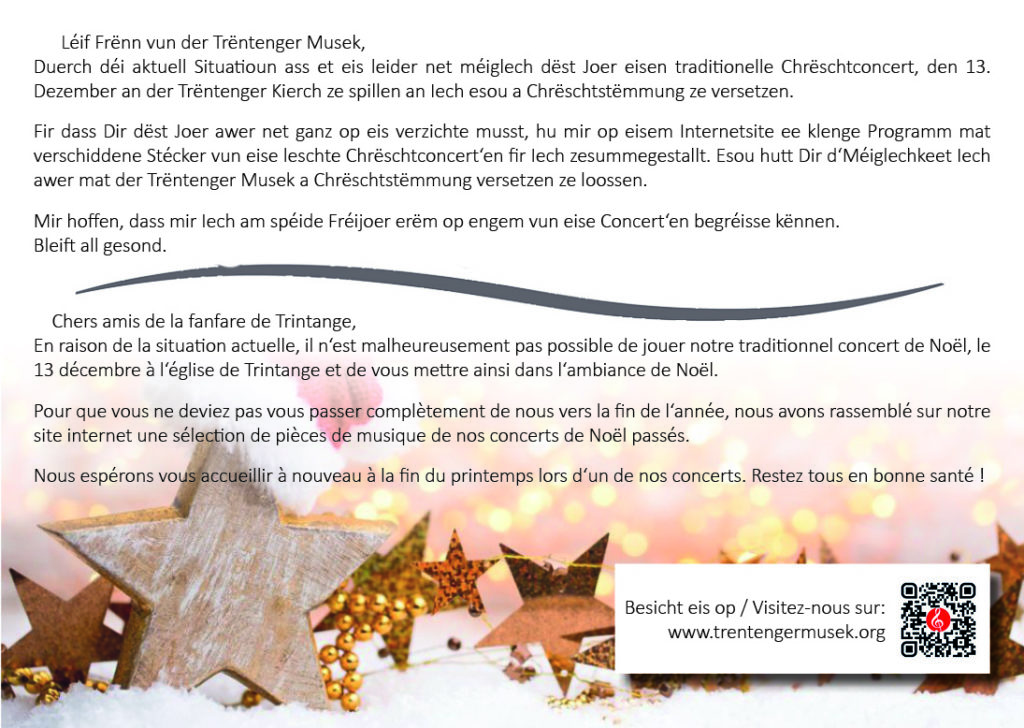 Léif Frënn vun der Trëntenger Musek,
Duerch déi aktuell Situatioun ass et eis leider net méiglech dëst Joer eisen traditionelle Chrëschtconcert, den 13. Dezember an der Trëntenger Kierch ze spillen an Iech esou a Chrëschtstëmmung ze versetzen.

Fir dass Dir dëst Joer awer net ganz op eis verzichte musst, hu mir op eisem Internetsite ee klenge Programm mat verschiddene Stécker vun eise leschte Chrëschtconcert'en fir Iech zesummegestallt. Esou hutt Dir d'Méiglechkeet Iech awer mat der Trëntenger Musek a Chrëschtstëmmung versetzen ze loossen.

Mir hoffen, dass mir Iech am spéide Fréijoer erëm op engem vun eise Concert'en begréisse kënnen.
Bleift all gesond.

Chers amis de la fanfare de Trintange,
En raison de la situation actuelle, il n'est malheureusement pas possible de jouer notre traditionnel concert de Noël, le 13 décembre à l'église de Trintange et de vous mettre ainsi dans l'ambiance de Noël.

Pour que vous ne deviez pas vous passer complètement de nous vers la fin de l'année, nous avons rassemblé sur notre site internet une sélection de pièces de musique de nos concerts de Noël passés.

Nous espérons vous accueillir à nouveau à la fin du printemps lors d'un de nos concerts. Restez tous en bonne santé !

Besicht eis op / Visitez-nous sur:
www.trentengermusek.org